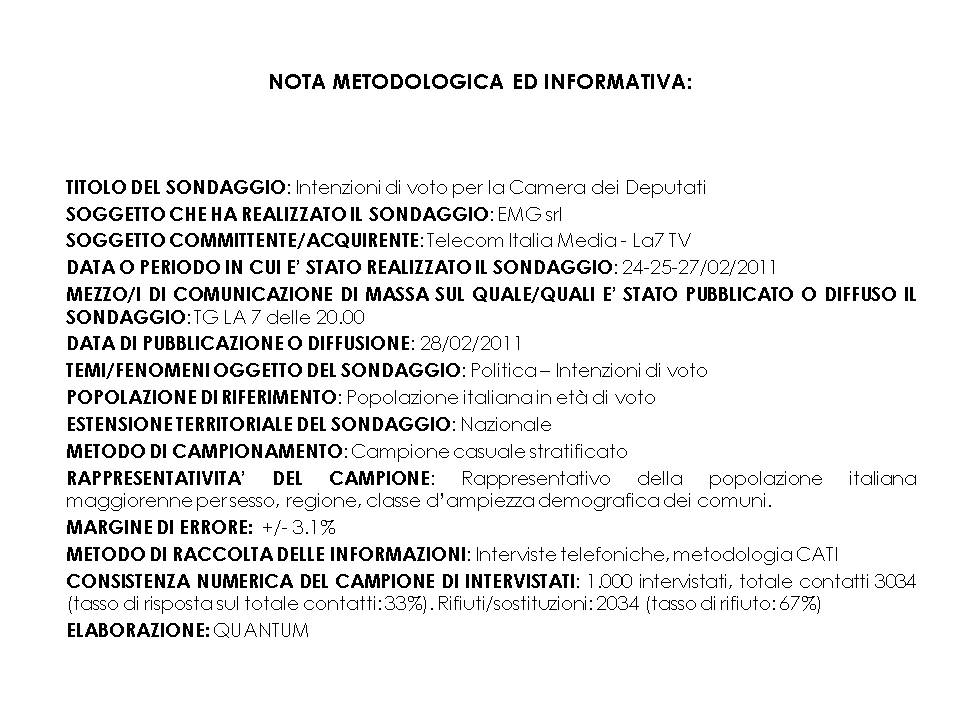 NOTA METODOLOGICA ED INFORMATIVA:

TITOLO DEL SONDAGGIO: Intenzioni di voto per la Camera dei Deputati

SOGGETTO CHE HA REALIZZATO IL SONDAGGIO: EMG srl

SOGGETTO COMMITTENTE/ACQUIRENTE: Telecom Italia Media - La7 TV

DATA O PERIODO IN CUI E' STATO REALIZZATO IL SONDAGGIO: 24-25-27/02/2011

MEZZO/I DI COMUNICAZIONE DI MASSA SUL QUALE/QUALI E' STATO PUBBLICATO O DIFFUSO IL SONDAGGIO: TG LA 7 delle 20.00

DATA DI PUBBLICAZIONE O DIFFUSIONE: 28/02/2011

TEMI/FENOMENI OGGETTO DEL SONDAGGIO: Politica – Intenzioni di voto

POPOLAZIONE DI RIFERIMENTO: Popolazione italiana in età di voto

ESTENSIONE TERRITORIALE DEL SONDAGGIO: Nazionale

METODO DI CAMPIONAMENTO: Campione casuale stratificato

RAPPRESENTATIVITA' DEL CAMPIONE: Rappresentativo della popolazione italiana maggiorenne per sesso, regione, classe d'ampiezza demografica dei comuni.

MARGINE DI ERRORE: +/- 3.1%

METODO DI RACCOLTA DELLE INFORMAZIONI: Interviste telefoniche, metodologia CATI

CONSISTENZA NUMERICA DEL CAMPIONE DI INTERVISTATI: 1.000 intervistati, totale contatti 3034 (tasso di risposta sul totale contatti: 33%). Rifiuti/sostituzioni: 2034 (tasso di rifiuto: 67%)

ELABORAZIONE: QUANTUM